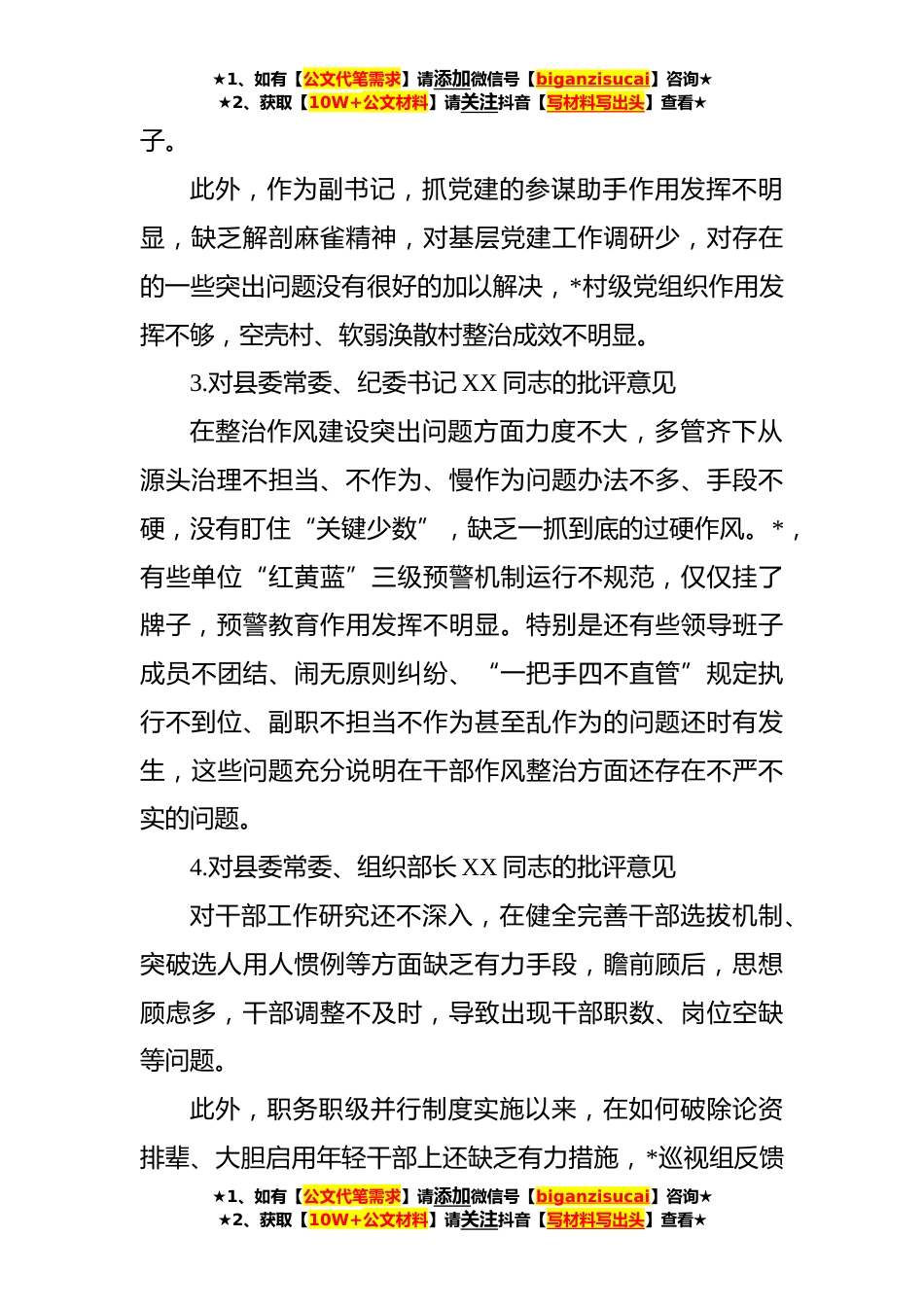 ★1、如有【公文代笔需求】请添加微信号【biganzisucai】咨询★
★2、获取【10W+公文材料】请关注抖音【写材料写出头】查看★

子。

此外，作为副书记，抓党建的参谋助手作用发挥不明显，缺乏解剖麻雀精神，对基层党建工作调研少，对存在的一些突出问题没有很好的加以解决，*村级党组织作用发挥不够，空壳村、软弱涣散村整治成效不明显。

3.对县委常委、纪委书记 XX 同志的批评意见

在整治作风建设突出问题方面力度不大，多管齐下从源头治理不担当、不作为、慢作为问题办法不多、手段不硬，没有盯住“关键少数”，缺乏一抓到底的过硬作风。*，有些单位“红黄蓝”三级预警机制运行不规范，仅仅挂了牌子，预警教育作用发挥不明显。特别是还有些领导班子成员不团结、闹无原则纠纷、“一把手四不直管”规定执行不到位、副职不担当不作为甚至乱作为的问题还时有发生，这些问题充分说明在干部作风整治方面还存在不严不实的问题。

4.对县委常委、组织部长 XX 同志的批评意见

对干部工作研究还不深入，在健全完善干部选拔机制、突破选人用人惯例等方面缺乏有力手段，瞻前顾后，思想顾虑多，干部调整不及时，导致出现干部职数、岗位空缺等问题。

此外，职务职级并行制度实施以来，在如何破除论资排辈、大胆启用年轻干部上还缺乏有力措施，*巡视组反馈

★1、如有【公文代笔需求】请添加微信号【biganzisucai】咨询★
★2、获取【10W+公文材料】请关注抖音【写材料写出头】查看★